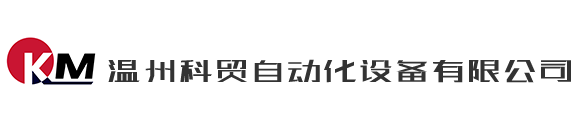 KM 温州科贸自动化设备有限公司